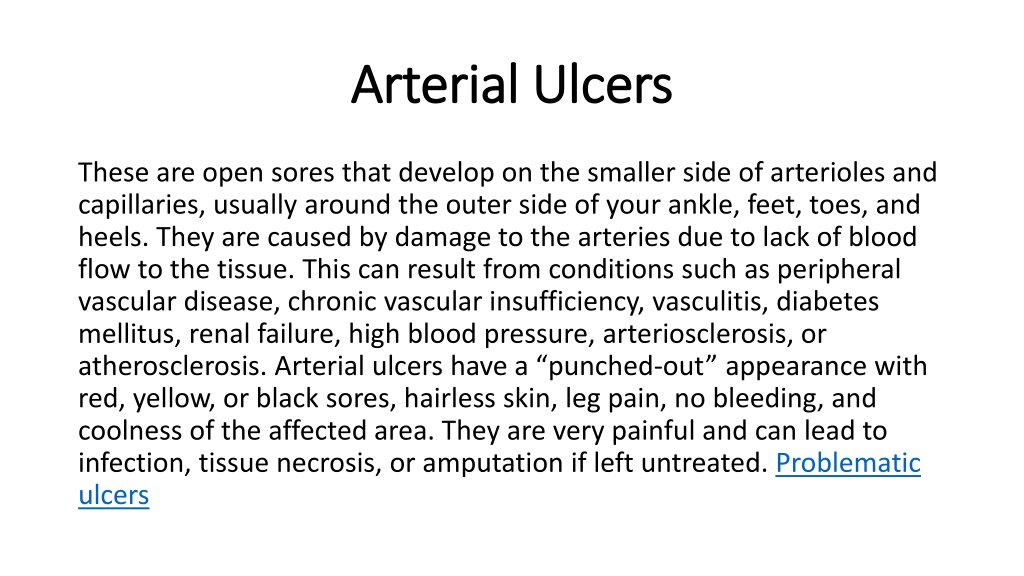 Arterial Ulcers

These are open sores that develop on the smaller side of arterioles and capillaries, usually around the outer side of your ankle, feet, toes, and heels. They are caused by damage to the arteries due to lack of blood flow to the tissue. This can result from conditions such as peripheral vascular disease, chronic vascular insufficiency, vasculitis, diabetes mellitus, renal failure, high blood pressure, arteriosclerosis, or atherosclerosis. Arterial ulcers have a “punched-out” appearance with red, yellow, or black sores, hairless skin, leg pain, no bleeding, and coolness of the affected area. They are very painful and can lead to infection, tissue necrosis, or amputation if left untreated. Problematic ulcers